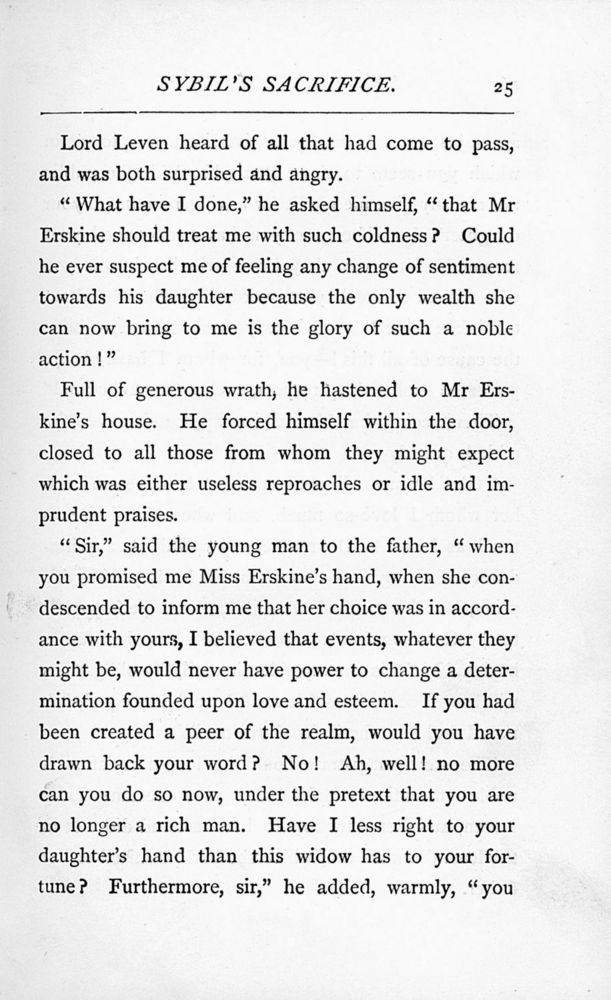 SYBIL'S SACRIFICE. 25

Lord Leven heard of all that had come to pass, and was both surprised and angry.

"What have I done," he asked himself, "that Mr Erskine should treat me with such coldness? Could he ever suspect me of feeling any change of sentiment towards his daughter because the only wealth she can now bring to me is the glory of such a noble action!"

Full of generous wrath, he hastened to Mr Erskine's house. He forced himself within the door, closed to all those from whom they might expect which was either useless reproaches or idle and imprudent praises.

"Sir," said the young man to the father, "when you promised me Miss Erskine's hand, when she condescended to inform me that her choice was in accordance with yours, I believed that events, whatever they might be, would never have power to change a determination founded upon love and esteem. If you had been created a peer of the realm, would you have drawn back your word? No! Ah, well! no more can you do so now, under the pretext that you are no longer a rich man. Have I less right to your daughter's hand than this widow has to your fortune? Furthermore, sir," he added, warmly, "you